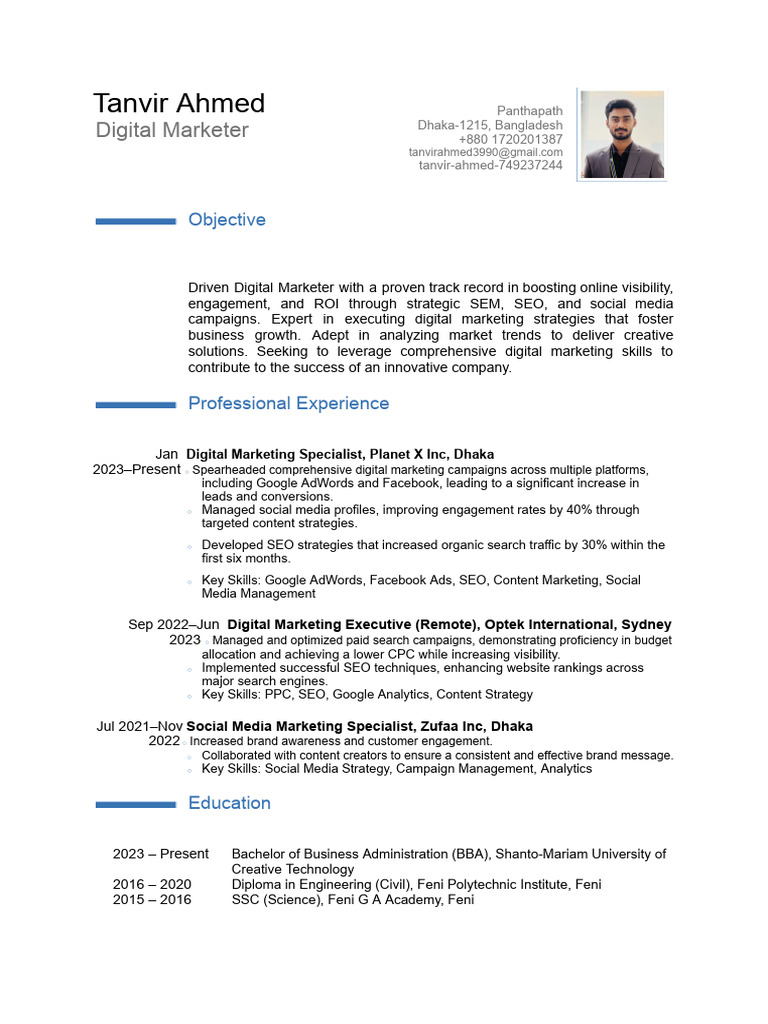 Tanvir Ahmed
Digital Marketer

Panthapath
Dhaka-1215, Bangladesh
+880 1720201387
tanvirahmed3990@gmail.com
tanvir-ahmed-749237244

Objective

Driven Digital Marketer with a proven track record in boosting online visibility, engagement, and ROI through strategic SEM, SEO, and social media campaigns. Expert in executing digital marketing strategies that foster business growth. Adept in analyzing market trends to deliver creative solutions. Seeking to leverage comprehensive digital marketing skills to contribute to the success of an innovative company.

Professional Experience

Jan 2023–Present
Digital Marketing Specialist, Planet X Inc, Dhaka
Spearheaded comprehensive digital marketing campaigns across multiple platforms, including Google AdWords and Facebook, leading to a significant increase in leads and conversions.
Managed social media profiles, improving engagement rates by 40% through targeted content strategies.
Developed SEO strategies that increased organic search traffic by 30% within the first six months.
Key Skills: Google AdWords, Facebook Ads, SEO, Content Marketing, Social Media Management

Sep 2022–Jun 2023
Digital Marketing Executive (Remote), Optek International, Sydney
Managed and optimized paid search campaigns, demonstrating proficiency in budget allocation and achieving a lower CPC while increasing visibility.
Implemented successful SEO techniques, enhancing website rankings across major search engines.
Key Skills: PPC, SEO, Google Analytics, Content Strategy

Jul 2021–Nov 2022
Social Media Marketing Specialist, Zufaa Inc, Dhaka
Increased brand awareness and customer engagement.
Collaborated with content creators to ensure a consistent and effective brand message.
Key Skills: Social Media Strategy, Campaign Management, Analytics

Education

2023 – Present Bachelor of Business Administration (BBA), Shanto-Mariam University of Creative Technology
2016 – 2020 Diploma in Engineering (Civil), Feni Polytechnic Institute, Feni
2015 – 2016 SSC (Science), Feni G A Academy, Feni